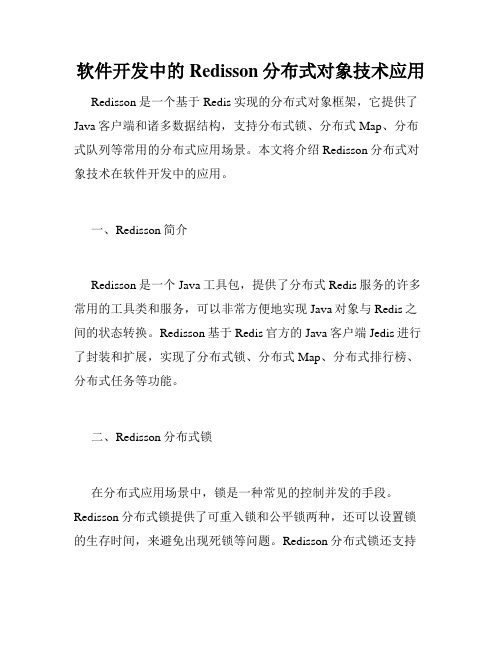 软件开发中的 Redisson 分布式对象技术应用

Redisson 是一个基于 Redis 实现的分布式对象框架，它提供了 Java 客户端和诸多数据结构，支持分布式锁、分布式 Map、分布式队列等常用的分布式应用场景。本文将介绍 Redisson 分布式对象技术在软件开发中的应用。

一、Redisson 简介

Redisson 是一个 Java 工具包，提供了分布式 Redis 服务的许多常用的工具类和服务，可以非常方便地实现 Java 对象与 Redis 之间的状态转换。Redisson 基于 Redis 官方的 Java 客户端 Jedis 进行了封装和扩展，实现了分布式锁、分布式 Map、分布式排行榜、分布式任务等功能。

二、Redisson 分布式锁

在分布式应用场景中，锁是一种常见的控制并发的手段。Redisson 分布式锁提供了可重入锁和公平锁两种，还可以设置锁的生存时间，来避免出现死锁等问题。Redisson 分布式锁还支持